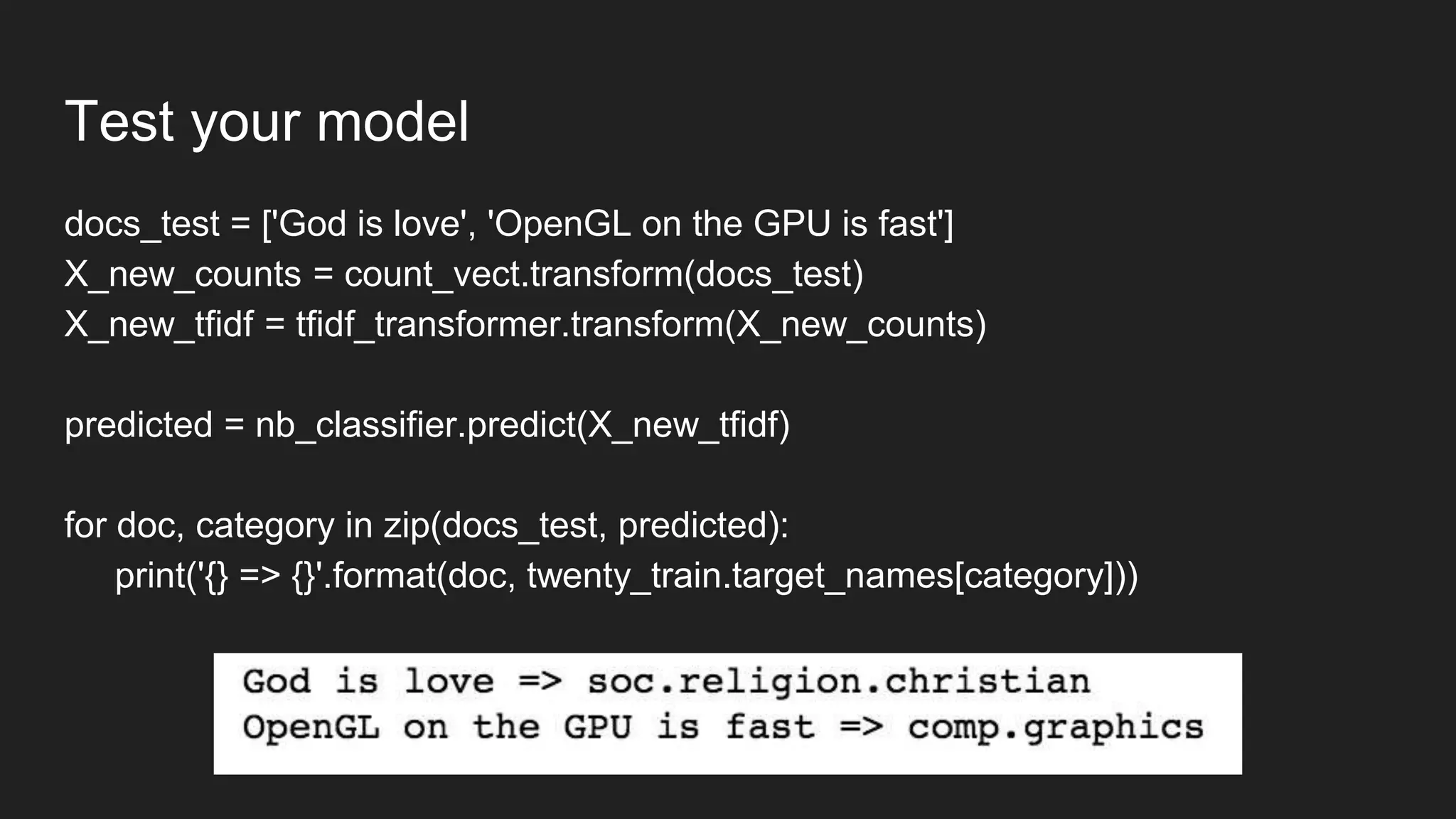 Test your model

docs_test = ['God is love', 'OpenGL on the GPU is fast']
X_new_counts = count_vect.transform(docs_test)
X_new_tfidf = tfidf_transformer.transform(X_new_counts)

predicted = nb_classifier.predict(X_new_tfidf)

for doc, category in zip(docs_test, predicted):
    print('{} => {}'.format(doc, twenty_train.target_names[category]))

God is love => soc.religion.christian
OpenGL on the GPU is fast => comp.graphics